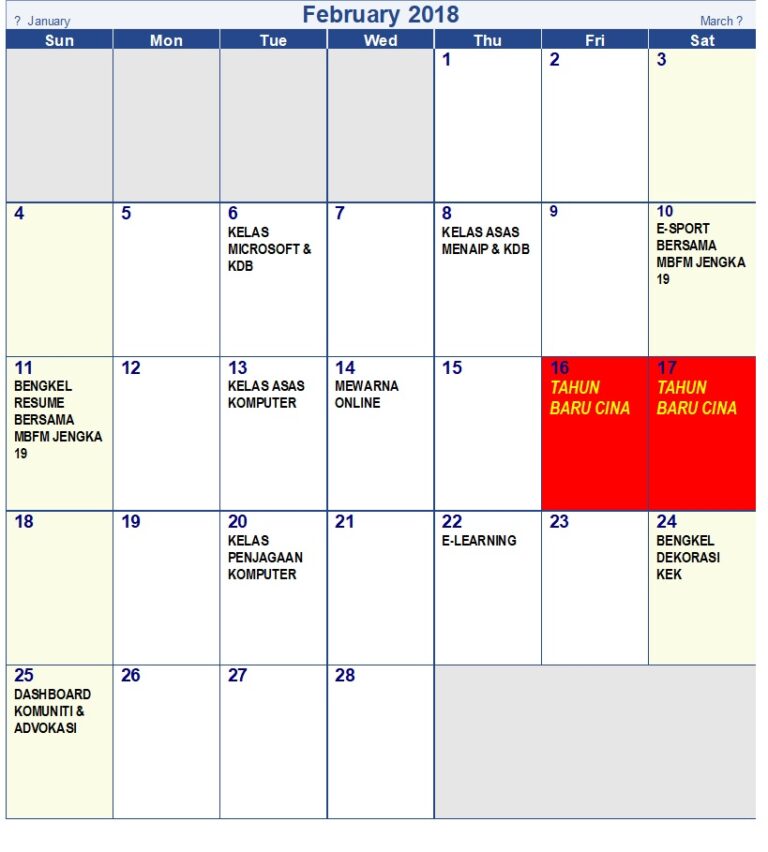 ? January

February 2018

March ?

| Sun | Mon | Tue | Wed | Thu | Fri | Sat |
|---|---|---|---|---|---|---|
| | | | | 1 | 2 | 3 |
| 4 | 5 | 6 KELAS MICROSOFT & KDB | 7 | 8 KELAS ASAS MENAIP & KDB | 9 | 10 E-SPORT BERSAMA MBFM JENGKA 19 |
| 11 BENGKEL RESUME BERSAMA MBFM JENGKA 19 | 12 | 13 KELAS ASAS KOMPUTER | 14 MEWARNA ONLINE | 15 | 16 TAHUN BARU CINA | 17 TAHUN BARU CINA |
| 18 | 19 | 20 KELAS PENJAGAAN KOMPUTER | 21 | 22 E-LEARNING | 23 | 24 BENGKEL DEKORASI KEK |
| 25 DASHBOARD KOMUNITI & ADVOKASI | 26 | 27 | 28 | | | |